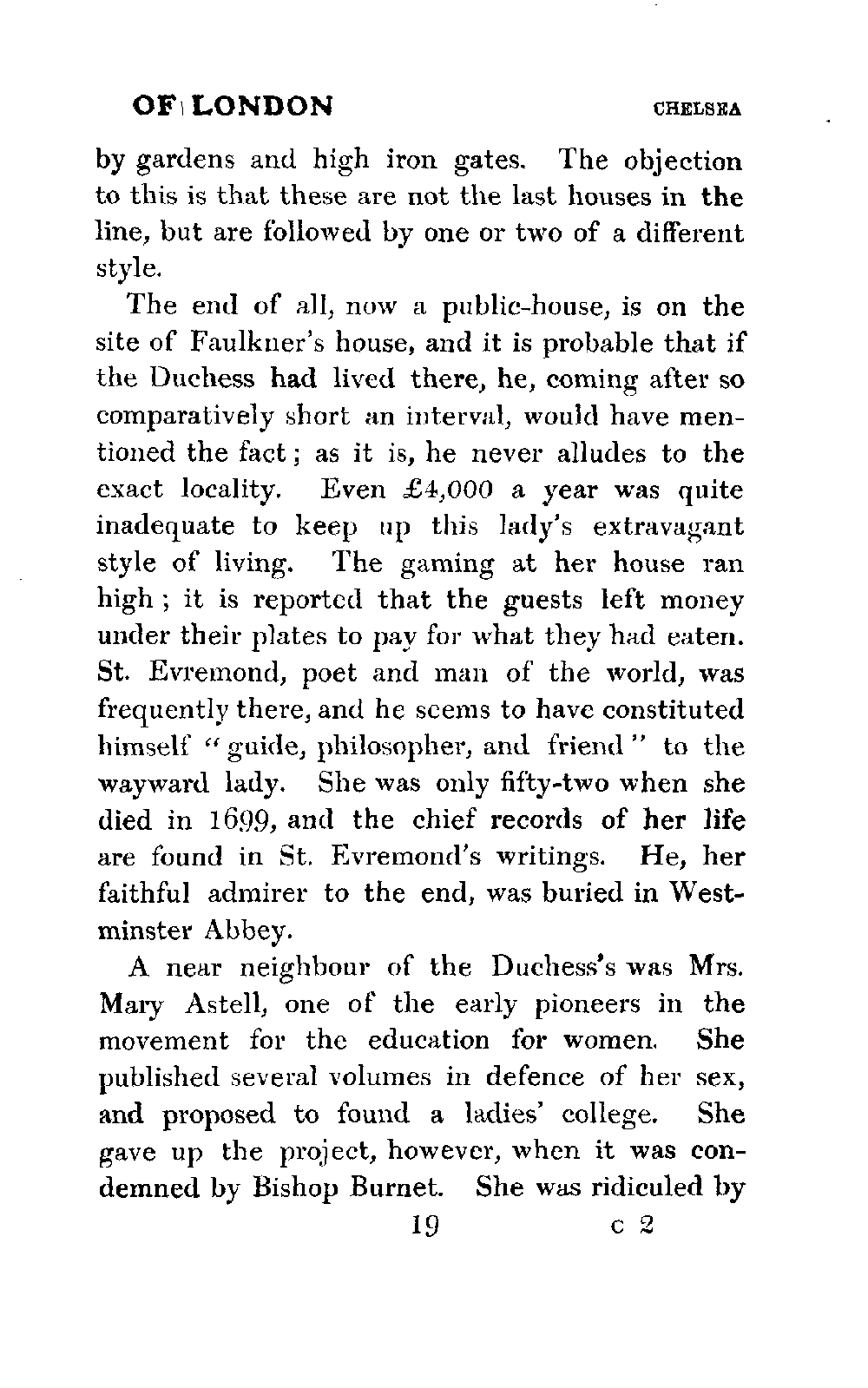 OF LONDON CHELSEA

by gardens and high iron gates. The objection to this is that these are not the last houses in the line, but are followed by one or two of a different style.

The end of all, now a public-house, is on the site of Faulkner's house, and it is probable that if the Duchess had lived there, he, coming after so comparatively short an interval, would have mentioned the fact; as it is, he never alludes to the exact locality. Even £4,000 a year was quite inadequate to keep up this lady's extravagant style of living. The gaming at her house ran high; it is reported that the guests left money under their plates to pay for what they had eaten. St. Evremond, poet and man of the world, was frequently there, and he seems to have constituted himself "guide, philosopher, and friend" to the wayward lady. She was only fifty-two when she died in 1699, and the chief records of her life are found in St. Evremond's writings. He, her faithful admirer to the end, was buried in Westminster Abbey.

A near neighbour of the Duchess's was Mrs. Mary Astell, one of the early pioneers in the movement for the education for women. She published several volumes in defence of her sex, and proposed to found a ladies' college. She gave up the project, however, when it was condemned by Bishop Burnet. She was ridiculed by

19 c 2